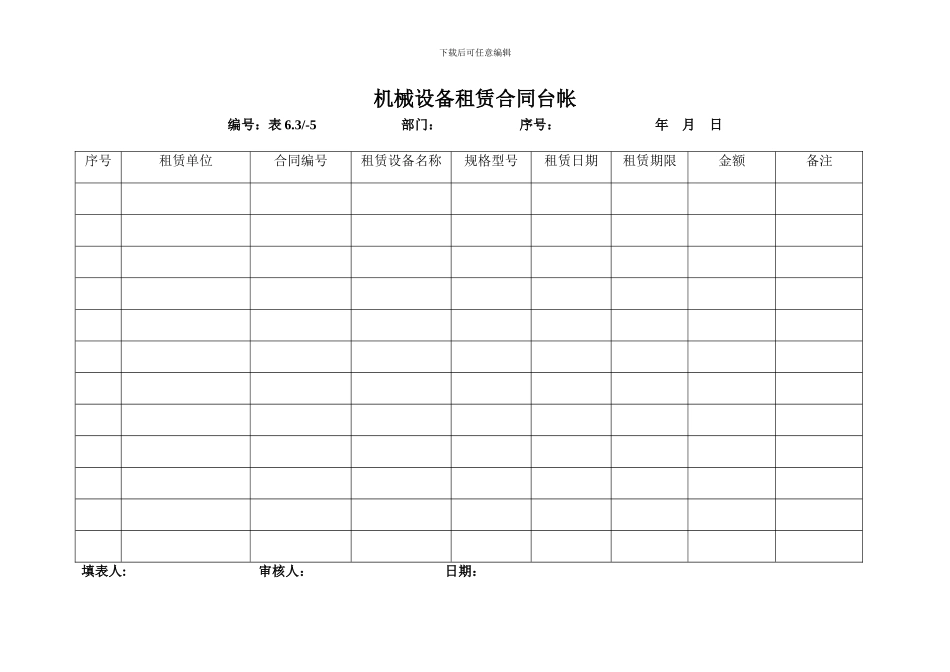 下载后可任意编辑

机械设备租赁合同台帐

编号：表 6.3/-5 部门： 序号： 年 月 日

| 序号 | 租赁单位 | 合同编号 | 租赁设备名称 | 规格型号 | 租赁日期 | 租赁期限 | 金额 | 备注 |
|---|---|---|---|---|---|---|---|---|
| | | | | | | | | |
| | | | | | | | | |
| | | | | | | | | |
| | | | | | | | | |
| | | | | | | | | |
| | | | | | | | | |
| | | | | | | | | |
| | | | | | | | | |
| | | | | | | | | |
| | | | | | | | | |
| | | | | | | | | |
| | | | | | | | | |

填表人: 审核人： 日期：